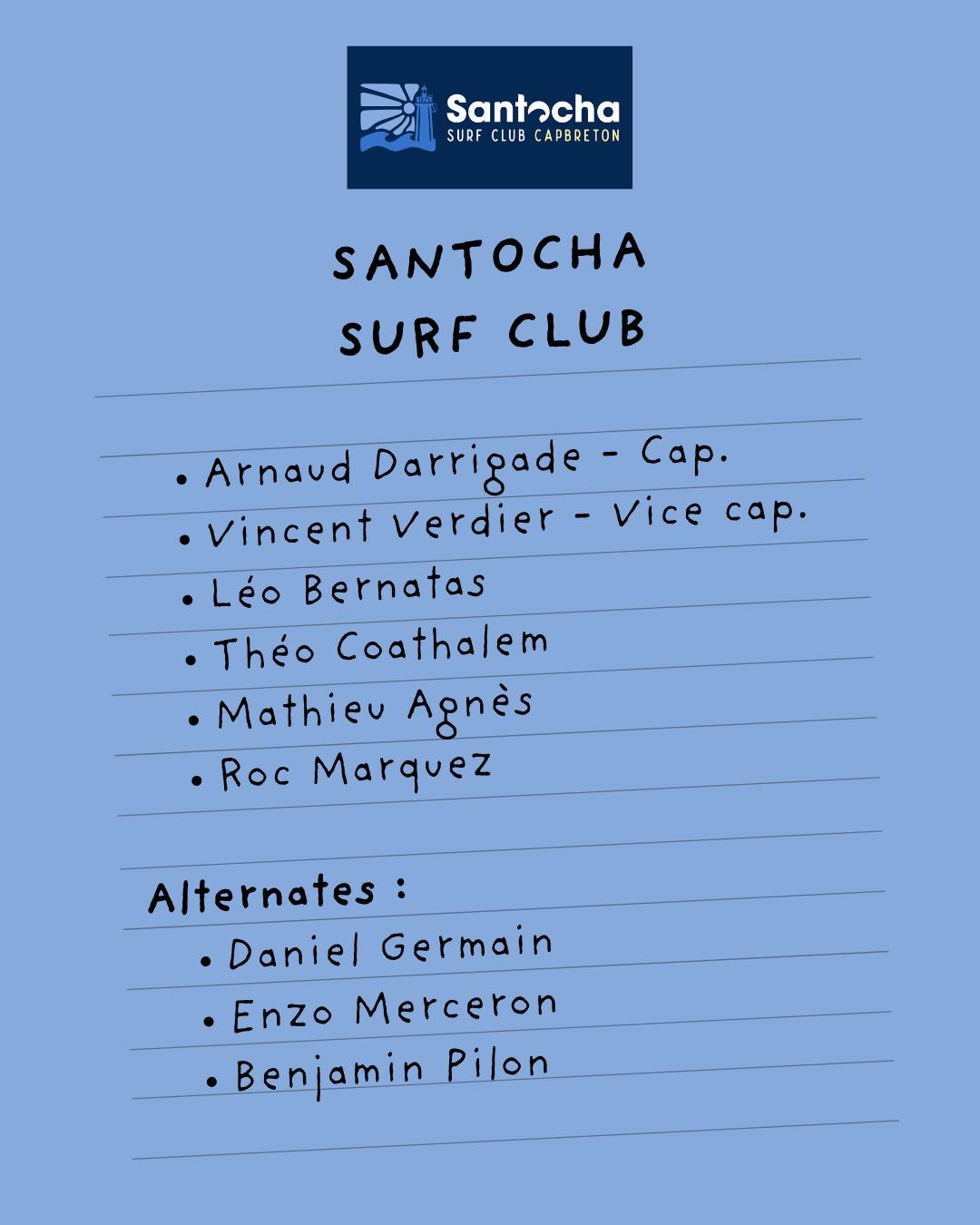 Santocha
SURF CLUB CAPBRETON

SANTOCHA
SURF CLUB

• Arnaud Darrigade - Cap.
• Vincent Verdier - Vice cap.
• Léo Bernatas
• Théo Coathalem
• Mathieu Agnès
• Roc Marquez

Alternates :
• Daniel Germain
• Enzo Merceron
• Benjamin Pilon